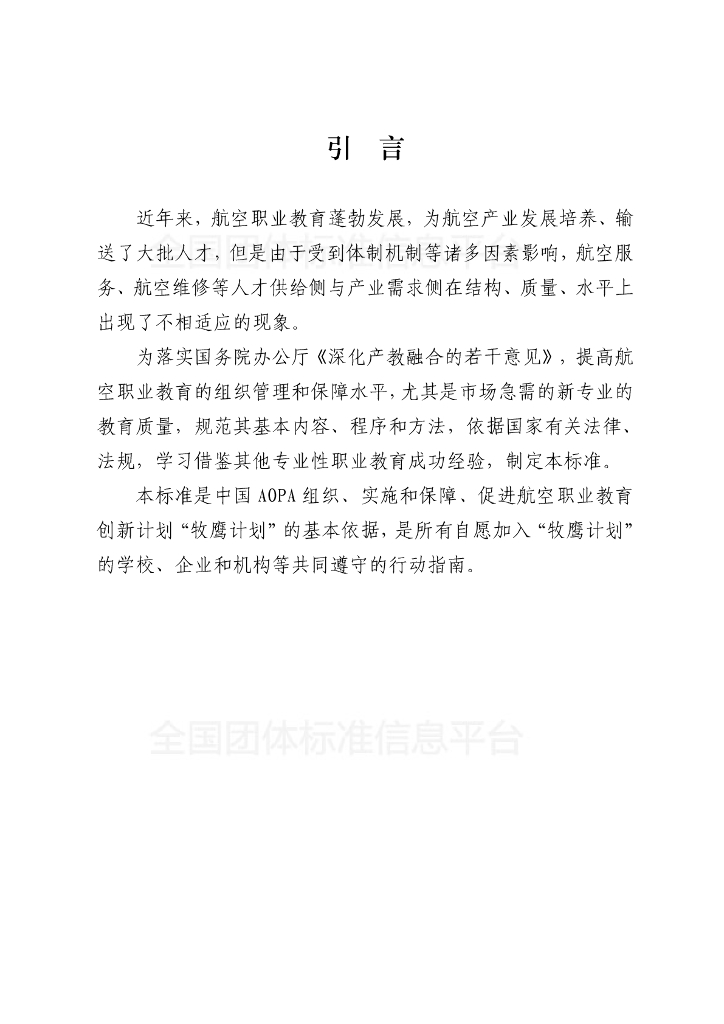 引　言

近年来，航空职业教育蓬勃发展，为航空产业发展培养、输送了大批人才，但是由于受到体制机制等诸多因素影响，航空服务、航空维修等人才供给侧与产业需求侧在结构、质量、水平上出现了不相适应的现象。

为落实国务院办公厅《深化产教融合的若干意见》，提高航空职业教育的组织管理和保障水平，尤其是市场急需的新专业的教育质量，规范其基本内容、程序和方法，依据国家有关法律、法规，学习借鉴其他专业性职业教育成功经验，制定本标准。

本标准是中国 AOPA 组织、实施和保障、促进航空职业教育创新计划“牧鹰计划”的基本依据，是所有自愿加入“牧鹰计划”的学校、企业和机构等共同遵守的行动指南。

全国团体标准信息平台